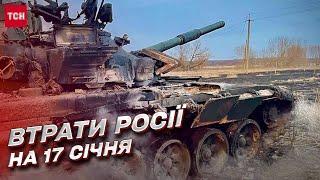 ТСН

ВТРАТИ РОСІЇ
НА 17 СІЧНЯ